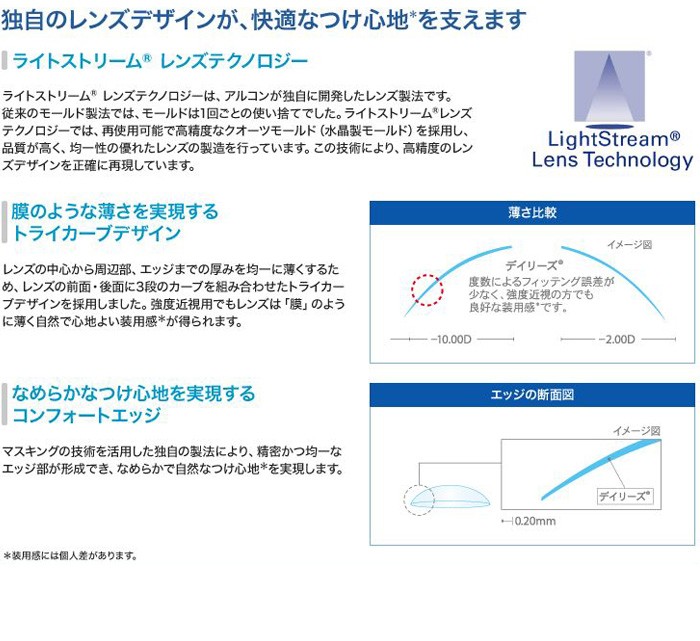 独自のレンズデザインが、快適なつけ心地*を支えます

ライトストリーム® レンズテクノロジー

ライトストリーム® レンズテクノロジーは、アルコンが独自に開発したレンズ製法です。従来のモールド製法では、モールドは1回ごとの使い捨てでした。ライトストリーム®レンズテクノロジーでは、再使用可能で高精度なクオーツモールド（水晶製モールド）を採用し、品質が高く、均一性の優れたレンズの製造を行っています。この技術により、高精度のレンズデザインを正確に再現しています。

LightStream® Lens Technology

膜のような薄さを実現する
トライカーブデザイン

レンズの中心から周辺部、エッジまでの厚みを均一に薄くするため、レンズの前面・後面に3段のカーブを組み合わせたトライカーブデザインを採用しました。強度近視用でもレンズは「膜」のように薄く自然で心地よい装用感*が得られます。

薄さ比較

イメージ図

デイリーズ®
度数によるフィッテング誤差が少なく、強度近視の方でも良好な装用感*です。

−10.00D

−2.00D

なめらかなつけ心地を実現する
コンフォートエッジ

マスキングの技術を活用した独自の製法により、精密かつ均一なエッジ部が形成でき、なめらかで自然なつけ心地*を実現します。

エッジの断面図

イメージ図

デイリーズ®

0.20mm

*装用感には個人差があります。